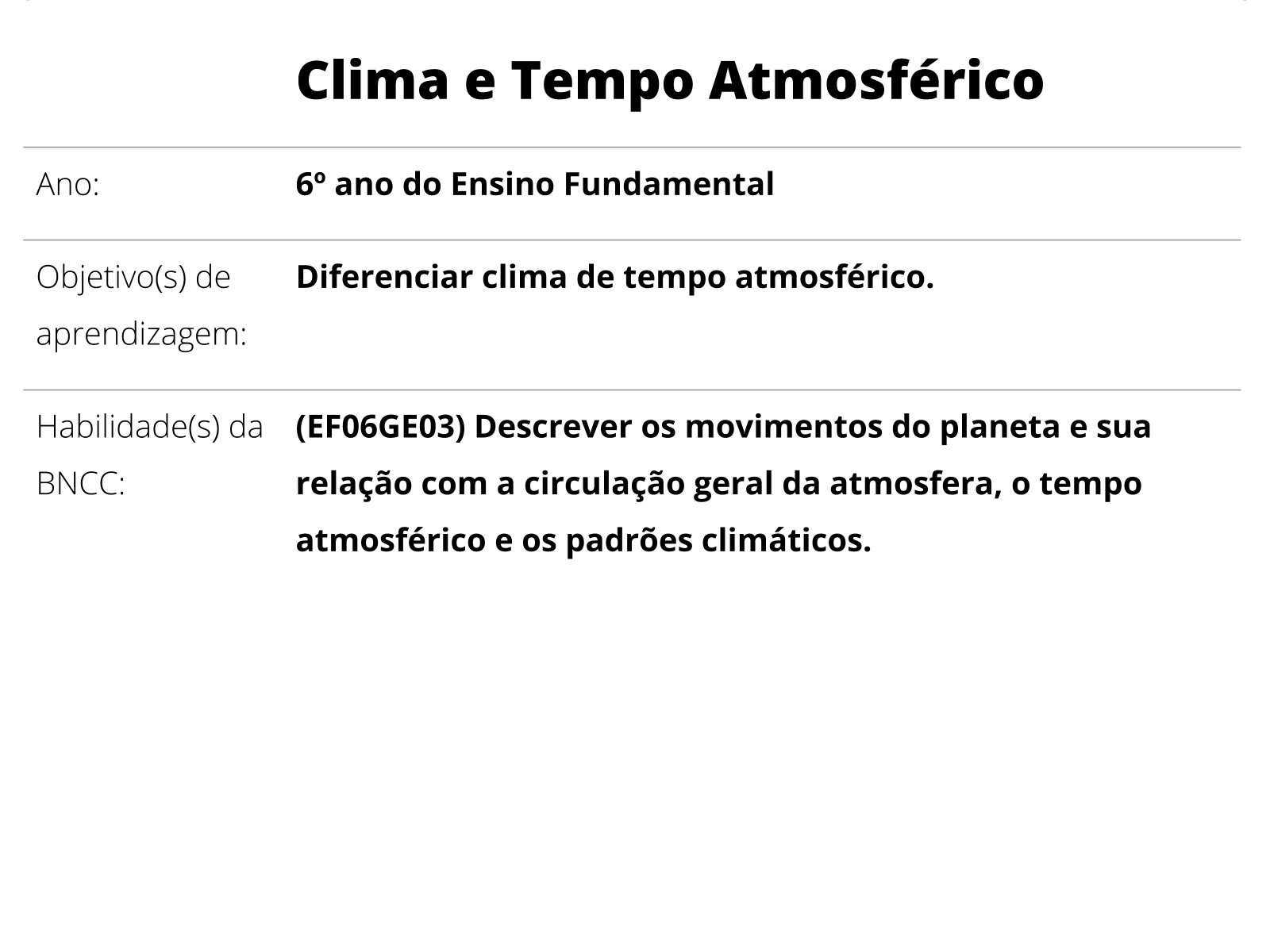 Clima e Tempo Atmosférico

| | |
|---|---|
| Ano: | 6º ano do Ensino Fundamental |
| Objetivo(s) de aprendizagem: | Diferenciar clima de tempo atmosférico. |
| Habilidade(s) da BNCC: | (EF06GE03) Descrever os movimentos do planeta e sua relação com a circulação geral da atmosfera, o tempo atmosférico e os padrões climáticos. |